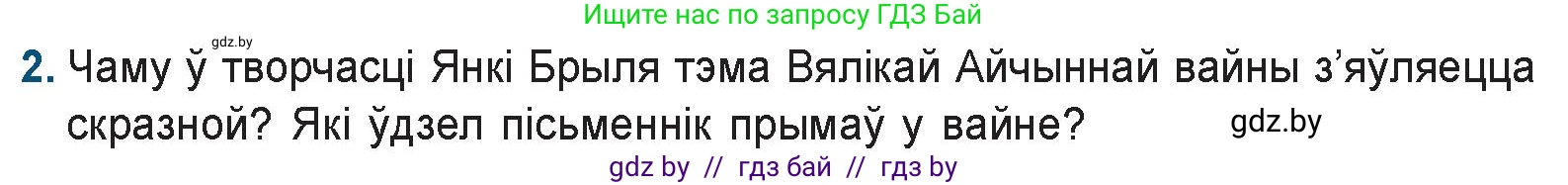 Ищите нас по запросу ГДЗ Бай

gdz.by

2. Чаму ў творчасці Янкі Брыля тэма Вялікай Айчыннай вайны з'яўляецца скразной? Які ўдзел пісьменнік прымаў у вайне?

gdz.by

gdz by // гдз бай // гдз by